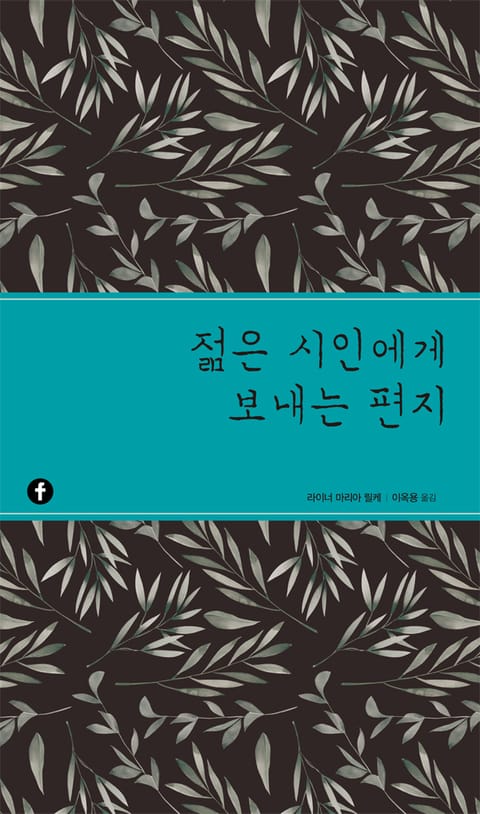 젊은 시인에게
보내는 편지

f

라이너 마리아 릴케 | 이옥용 옮김